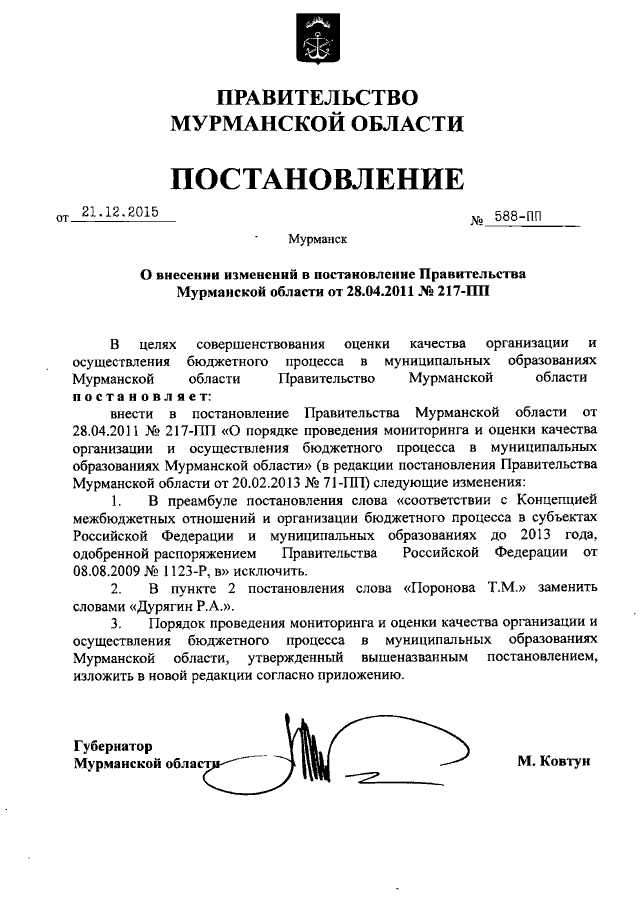 ПРАВИТЕЛЬСТВО
МУРМАНСКОЙ ОБЛАСТИ

ПОСТАНОВЛЕНИЕ

от 21.12.2015 № 588-ПП

Мурманск

О внесении изменений в постановление Правительства Мурманской области от 28.04.2011 № 217-ПП

В целях совершенствования оценки качества организации и осуществления бюджетного процесса в муниципальных образованиях Мурманской области Правительство Мурманской области постановляет:

внести в постановление Правительства Мурманской области от 28.04.2011 № 217-ПП «О порядке проведения мониторинга и оценки качества организации и осуществления бюджетного процесса в муниципальных образованиях Мурманской области» (в редакции постановления Правительства Мурманской области от 20.02.2013 № 71-ПП) следующие изменения:

1. В преамбуле постановления слова «соответствии с Концепцией межбюджетных отношений и организации бюджетного процесса в субъектах Российской Федерации и муниципальных образованиях до 2013 года, одобренной распоряжением Правительства Российской Федерации от 08.08.2009 № 1123-Р, в» исключить.

2. В пункте 2 постановления слова «Поронова Т.М.» заменить словами «Дурягин Р.А.».

3. Порядок проведения мониторинга и оценки качества организации и осуществления бюджетного процесса в муниципальных образованиях Мурманской области, утвержденный вышеназванным постановлением, изложить в новой редакции согласно приложению.

Губернатор
Мурманской области М. Ковтун